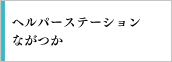 ヘルパーステーション
ながつか